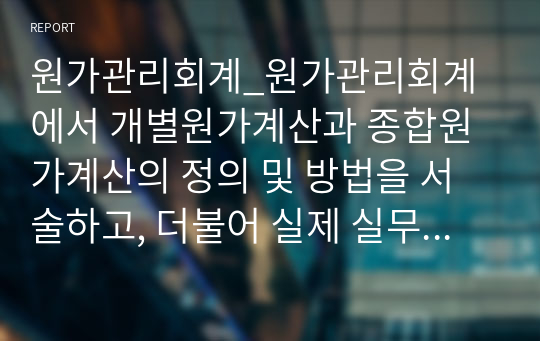 REPORT

원가관리회계_원가관리회계에서 개별원가계산과 종합원가계산의 정의 및 방법을 서술하고, 더불어 실제 실무...